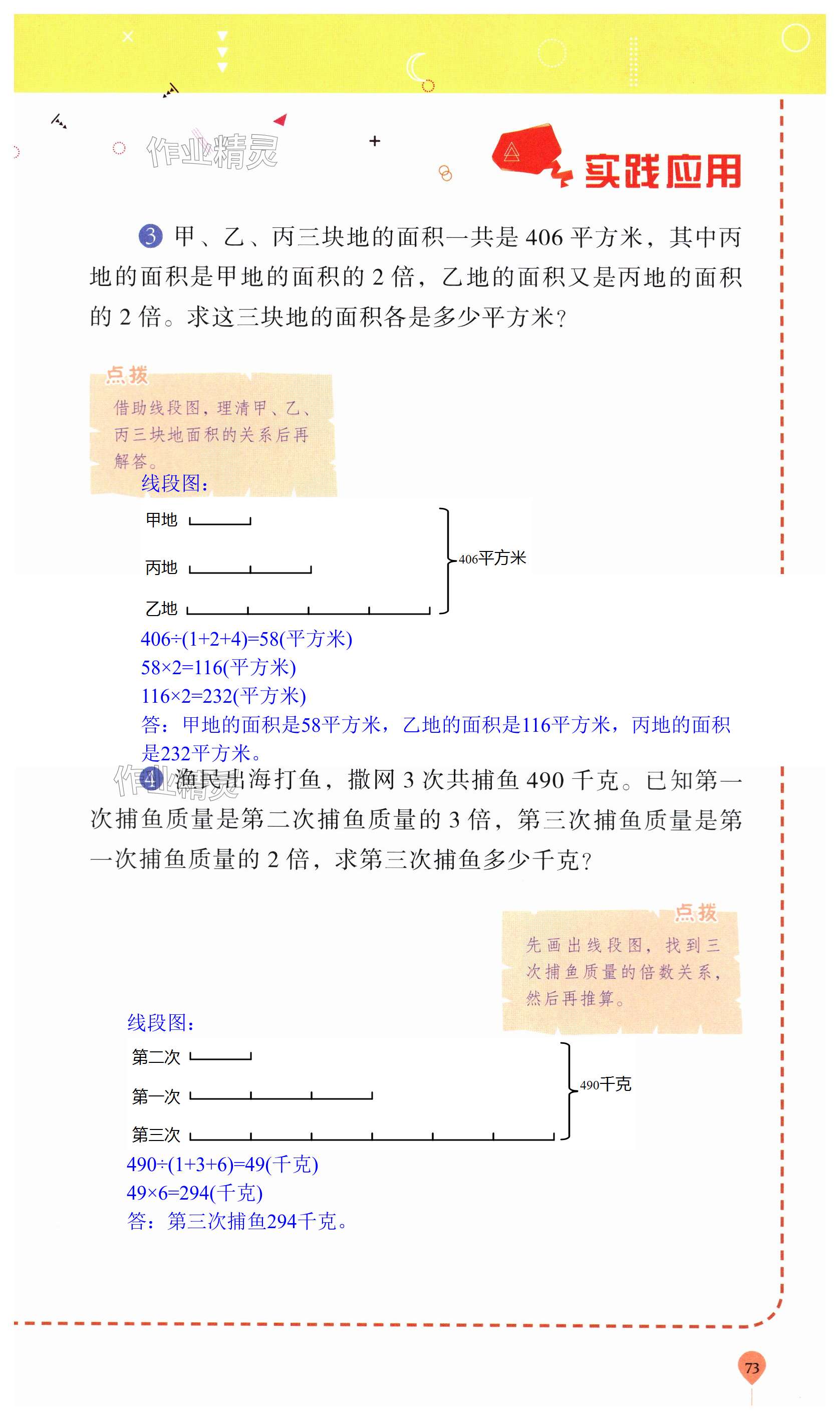 作业精灵

实践应用

3 甲、乙、丙三块地的面积一共是 406 平方米，其中丙地的面积是甲地的面积的 2 倍，乙地的面积又是丙地的面积的 2 倍。求这三块地的面积各是多少平方米？

点拨
借助线段图，理清甲、乙、丙三块地面积的关系后再解答。

线段图：
甲地
丙地
乙地
406平方米
$406÷(1+2+4)=58$(平方米)
$58×2=116$(平方米)
$116×2=232$(平方米)
答：甲地的面积是58平方米，乙地的面积是116平方米，丙地的面积是232平方米。

作业精灵

4 渔民出海打鱼，撒网 3 次共捕鱼 490 千克。已知第一次捕鱼质量是第二次捕鱼质量的 3 倍，第三次捕鱼质量是第一次捕鱼质量的 2 倍，求第三次捕鱼多少千克？

点拨
先画出线段图，找到三次捕鱼质量的倍数关系，然后再推算。

线段图：
第二次
第一次
第三次
490千克
$490÷(1+3+6)=49$(千克)
$49×6=294$(千克)
答：第三次捕鱼294千克。

73